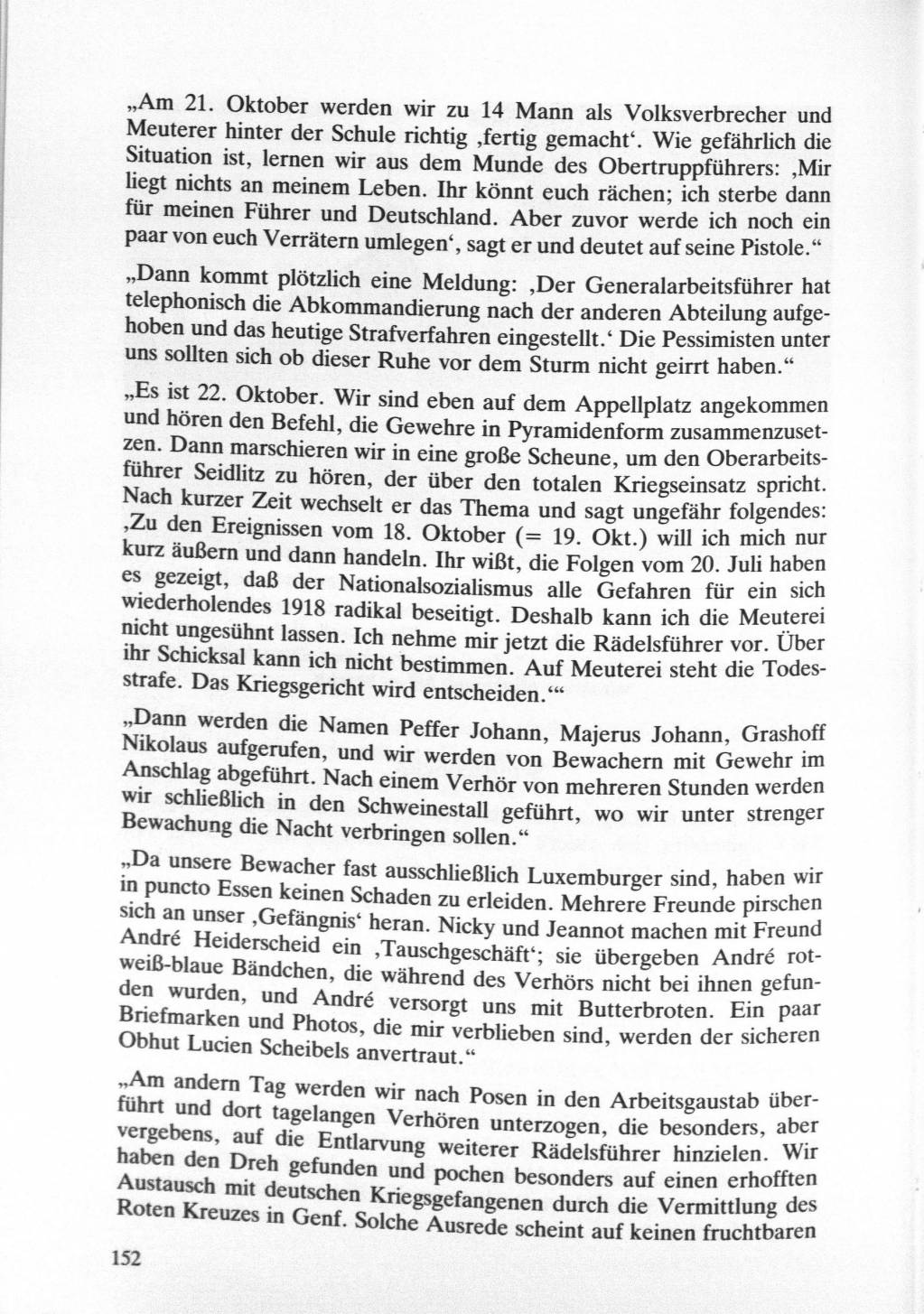 „Am 21. Oktober werden wir zu 14 Mann als Volksverbrecher und Meuterer hinter der Schule richtig ‚fertig gemacht‘. Wie gefährlich die Situation ist, lernen wir aus dem Munde des Obertruppführers: ‚Mir liegt nichts an meinem Leben. Ihr könnt euch rächen; ich sterbe dann für meinen Führer und Deutschland. Aber zuvor werde ich noch ein paar von euch Verrätern umlegen‘, sagt er und deutet auf seine Pistole.“

„Dann kommt plötzlich eine Meldung: ‚Der Generalarbeitsführer hat telephonisch die Abkommandierung nach der anderen Abteilung aufgehoben und das heutige Strafverfahren eingestellt.‘ Die Pessimisten unter uns sollten sich ob dieser Ruhe vor dem Sturm nicht geirrt haben.“

„Es ist 22. Oktober. Wir sind eben auf dem Appellplatz angekommen und hören den Befehl, die Gewehre in Pyramidenform zusammenzusetzen. Dann marschieren wir in eine große Scheune, um den Oberarbeitsführer Seidlitz zu hören, der über den totalen Kriegseinsatz spricht. Nach kurzer Zeit wechselt er das Thema und sagt ungefähr folgendes: ‚Zu den Ereignissen vom 18. Oktober (= 19. Okt.) will ich mich nur kurz äußern und dann handeln. Ihr wißt, die Folgen vom 20. Juli haben es gezeigt, daß der Nationalsozialismus alle Gefahren für ein sich wiederholendes 1918 radikal beseitigt. Deshalb kann ich die Meuterei nicht ungesühnt lassen. Ich nehme mir jetzt die Rädelsführer vor. Über ihr Schicksal kann ich nicht bestimmen. Auf Meuterei steht die Todesstrafe. Das Kriegsgericht wird entscheiden.‘“

„Dann werden die Namen Peffer Johann, Majerus Johann, Grashoff Nikolaus aufgerufen, und wir werden von Bewachern mit Gewehr im Anschlag abgeführt. Nach einem Verhör von mehreren Stunden werden wir schließlich in den Schweinestall geführt, wo wir unter strenger Bewachung die Nacht verbringen sollen.“

„Da unsere Bewacher fast ausschließlich Luxemburger sind, haben wir in puncto Essen keinen Schaden zu erleiden. Mehrere Freunde pirschen sich an unser ‚Gefängnis‘ heran. Nicky und Jeannot machen mit Freund André Heiderscheid ein ‚Tauschgeschäft‘; sie übergeben André rot-weiß-blaue Bändchen, die während des Verhörs nicht bei ihnen gefunden wurden, und André versorgt uns mit Butterbroten. Ein paar Briefmarken und Photos, die mir verblieben sind, werden der sicheren Obhut Lucien Scheibels anvertraut.“

„Am andern Tag werden wir nach Posen in den Arbeitsgaustab überführt und dort tagelangen Verhören unterzogen, die besonders, aber vergebens, auf die Entlarvung weiterer Rädelsführer hinzielen. Wir haben den Dreh gefunden und pochen besonders auf einen erhofften Austausch mit deutschen Kriegsgefangenen durch die Vermittlung des Roten Kreuzes in Genf. Solche Ausrede scheint auf keinen fruchtbaren

152